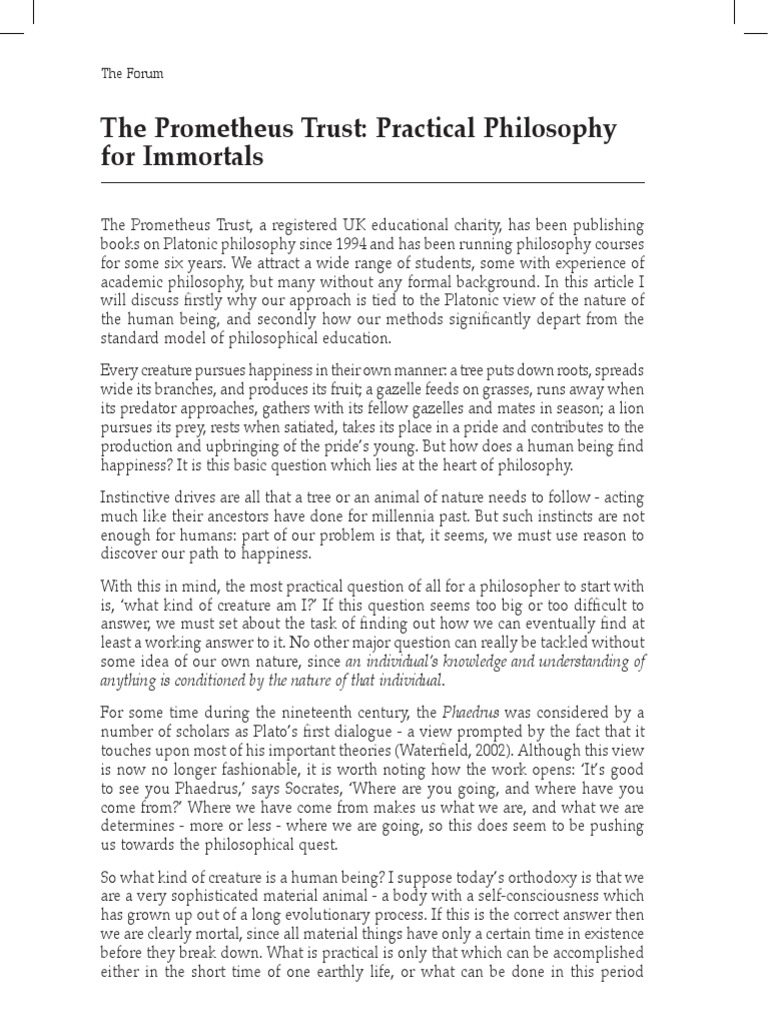 The Forum

The Prometheus Trust: Practical Philosophy for Immortals

The Prometheus Trust, a registered UK educational charity, has been publishing books on Platonic philosophy since 1994 and has been running philosophy courses for some six years. We attract a wide range of students, some with experience of academic philosophy, but many without any formal background. In this article I will discuss firstly why our approach is tied to the Platonic view of the nature of the human being, and secondly how our methods significantly depart from the standard model of philosophical education.

Every creature pursues happiness in their own manner: a tree puts down roots, spreads wide its branches, and produces its fruit; a gazelle feeds on grasses, runs away when its predator approaches, gathers with its fellow gazelles and mates in season; a lion pursues its prey, rests when satiated, takes its place in a pride and contributes to the production and upbringing of the pride's young. But how does a human being find happiness? It is this basic question which lies at the heart of philosophy.

Instinctive drives are all that a tree or an animal of nature needs to follow - acting much like their ancestors have done for millennia past. But such instincts are not enough for humans: part of our problem is that, it seems, we must use reason to discover our path to happiness.

With this in mind, the most practical question of all for a philosopher to start with is, 'what kind of creature am I?' If this question seems too big or too difficult to answer, we must set about the task of finding out how we can eventually find at least a working answer to it. No other major question can really be tackled without some idea of our own nature, since an individual's knowledge and understanding of anything is conditioned by the nature of that individual.

For some time during the nineteenth century, the Phaedrus was considered by a number of scholars as Plato's first dialogue - a view prompted by the fact that it touches upon most of his important theories (Waterfield, 2002). Although this view is now no longer fashionable, it is worth noting how the work opens: 'It's good to see you Phaedrus,' says Socrates, 'Where are you going, and where have you come from?' Where we have come from makes us what we are, and what we are determines - more or less - where we are going, so this does seem to be pushing us towards the philosophical quest.

So what kind of creature is a human being? I suppose today's orthodoxy is that we are a very sophisticated material animal - a body with a self-consciousness which has grown up out of a long evolutionary process. If this is the correct answer then we are clearly mortal, since all material things have only a certain time in existence before they break down. What is practical is only that which can be accomplished either in the short time of one earthly life, or what can be done in this period